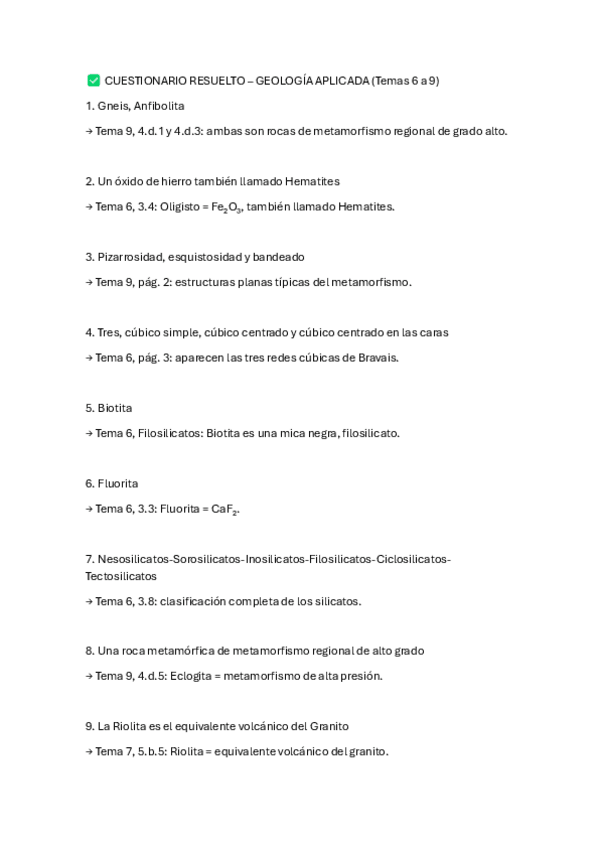 ✅ CUESTIONARIO RESUELTO – GEOLOGÍA APLICADA (Temas 6 a 9)

1. Gneis, Anfibolita

→ Tema 9, 4.d.1 y 4.d.3: ambas son rocas de metamorfismo regional de grado alto.

2. Un óxido de hierro también llamado Hematites

→ Tema 6, 3.4: Oligisto = $Fe_2O_3$, también llamado Hematites.

3. Pizarrosidad, esquistosidad y bandeado

→ Tema 9, pág. 2: estructuras planas típicas del metamorfismo.

4. Tres, cúbico simple, cúbico centrado y cúbico centrado en las caras

→ Tema 6, pág. 3: aparecen las tres redes cúbicas de Bravais.

5. Biotita

→ Tema 6, Filosilicatos: Biotita es una mica negra, filosilicato.

6. Fluorita

→ Tema 6, 3.3: Fluorita = $CaF_2$.

7. Nesosilicatos-Sorosilicatos-Inosilicatos-Filosilicatos-Ciclosilicatos-Tectosilicatos

→ Tema 6, 3.8: clasificación completa de los silicatos.

8. Una roca metamórfica de metamorfismo regional de alto grado

→ Tema 9, 4.d.5: Eclogita = metamorfismo de alta presión.

9. La Riolita es el equivalente volcánico del Granito

→ Tema 7, 5.b.5: Riolita = equivalente volcánico del granito.